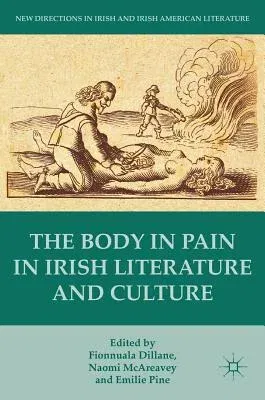 NEW DIRECTIONS IN IRISH AND IRISH AMERICAN LITERATURE

THE BODY IN PAIN IN IRISH LITERATURE AND CULTURE

Edited by
Fionnuala Dillane,
Naomi McAreavey
and Emilie Pine